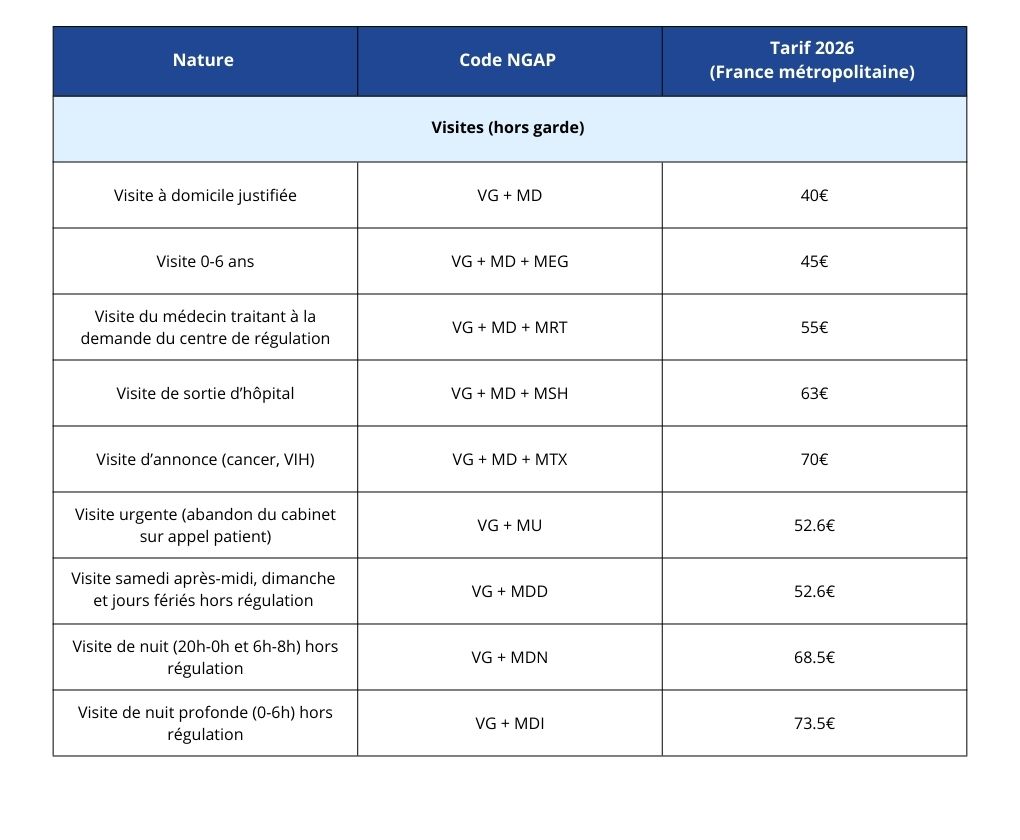 | Nature | Code NGAP | Tarif 2026 (France métropolitaine) |
|---|---|---|
| Visites (hors garde) | | |
| Visite à domicile justifiée | VG + MD | 40€ |
| Visite 0-6 ans | VG + MD + MEG | 45€ |
| Visite du médecin traitant à la demande du centre de régulation | VG + MD + MRT | 55€ |
| Visite de sortie d'hôpital | VG + MD + MSH | 63€ |
| Visite d'annonce (cancer, VIH) | VG + MD + MTX | 70€ |
| Visite urgente (abandon du cabinet sur appel patient) | VG + MU | 52.6€ |
| Visite samedi après-midi, dimanche et jours fériés hors régulation | VG + MDD | 52.6€ |
| Visite de nuit (20h-0h et 6h-8h) hors régulation | VG + MDN | 68.5€ |
| Visite de nuit profonde (0-6h) hors régulation | VG + MDI | 73.5€ |